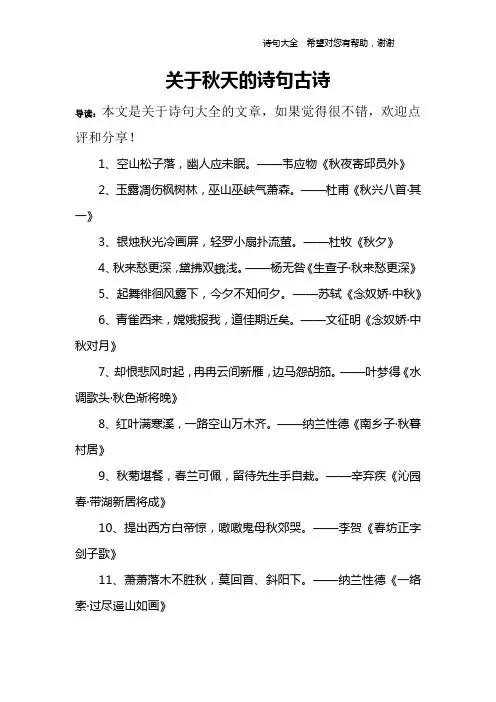 诗句大全 希望对您有帮助，谢谢

关于秋天的诗句古诗

导读：本文是关于诗句大全的文章，如果觉得很不错，欢迎点评和分享！

1、空山松子落，幽人应未眠。——韦应物《秋夜寄邱员外》

2、玉露凋伤枫树林，巫山巫峡气萧森。——杜甫《秋兴八首·其一》

3、银烛秋光冷画屏，轻罗小扇扑流萤。——杜牧《秋夕》

4、秋来愁更深，黛拂双蛾浅。——杨无咎《生查子·秋来愁更深》

5、起舞徘徊风露下，今夕不知何夕。——苏轼《念奴娇·中秋》

6、青雀西来，嫦娥报我，道佳期近矣。——文征明《念奴娇·中秋对月》

7、却恨悲风时起，冉冉云间新雁，边马怨胡笳。——叶梦得《水调歌头·秋色渐将晚》

8、红叶满寒溪，一路空山万木齐。——纳兰性德《南乡子·秋暮村居》

9、秋菊堪餐，春兰可佩，留待先生手自栽。——辛弃疾《沁园春·带湖新居将成》

10、提出西方白帝惊，嗷嗷鬼母秋郊哭。——李贺《春坊正字剑子歌》

11、萧萧落木不胜秋，莫回首、斜阳下。——纳兰性德《一络索·过尽遥山如画》